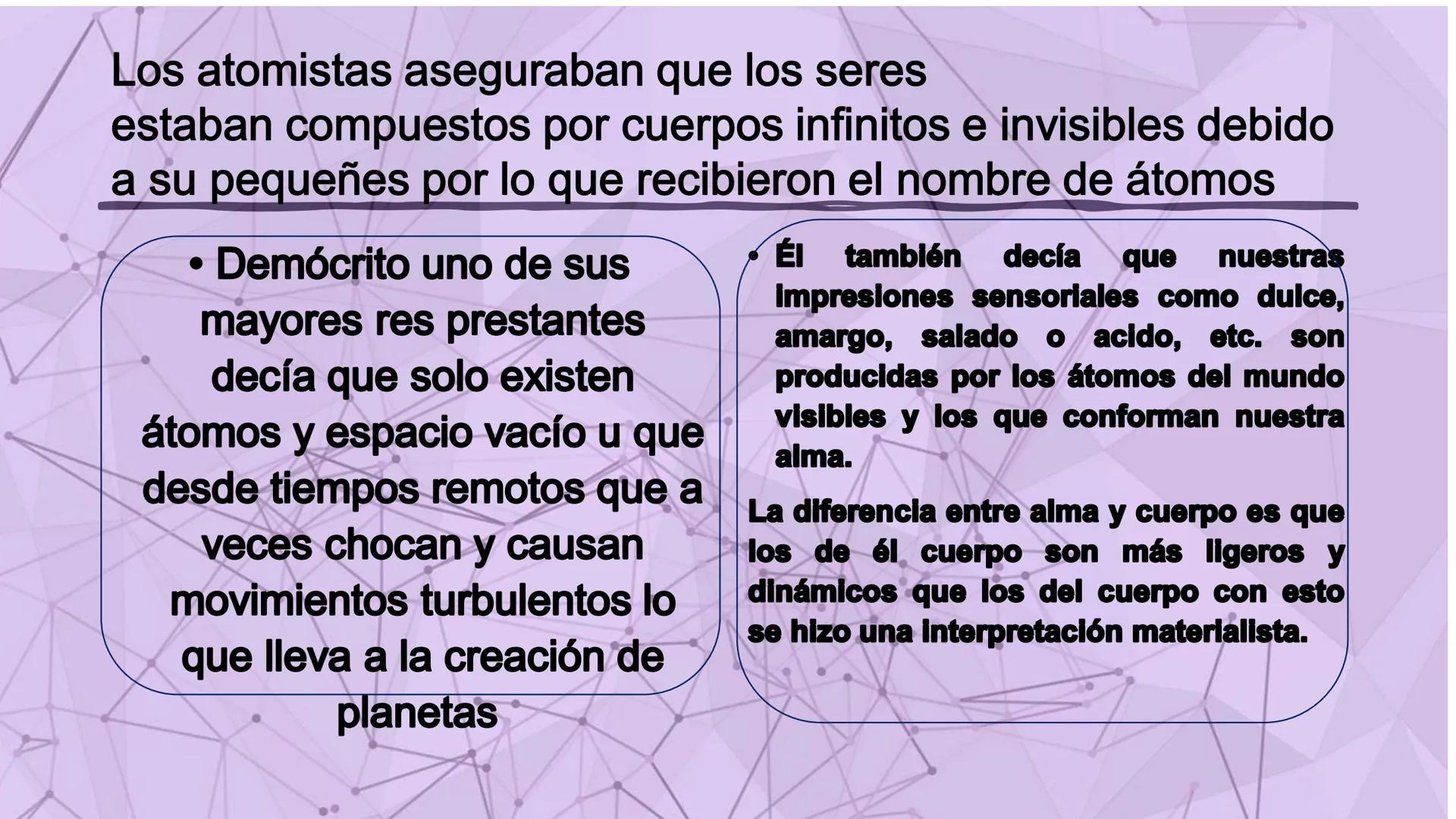 Los atomistas aseguraban que los seres estaban compuestos por cuerpos infinitos e invisibles debido a su pequeñes por lo que recibieron el nombre de átomos

• Demócrito uno de sus mayores res prestantes decía que solo existen átomos y espacio vacío u que desde tiempos remotos que a veces chocan y causan movimientos turbulentos lo que lleva a la creación de planetas

• Él también decía que nuestras impresiones sensoriales como dulce, amargo, salado o acido, etc. son producidas por los átomos del mundo visibles y los que conforman nuestra alma.

La diferencia entre alma y cuerpo es que los de él cuerpo son más ligeros y dinámicos que los del cuerpo con esto se hizo una interpretación materialista.